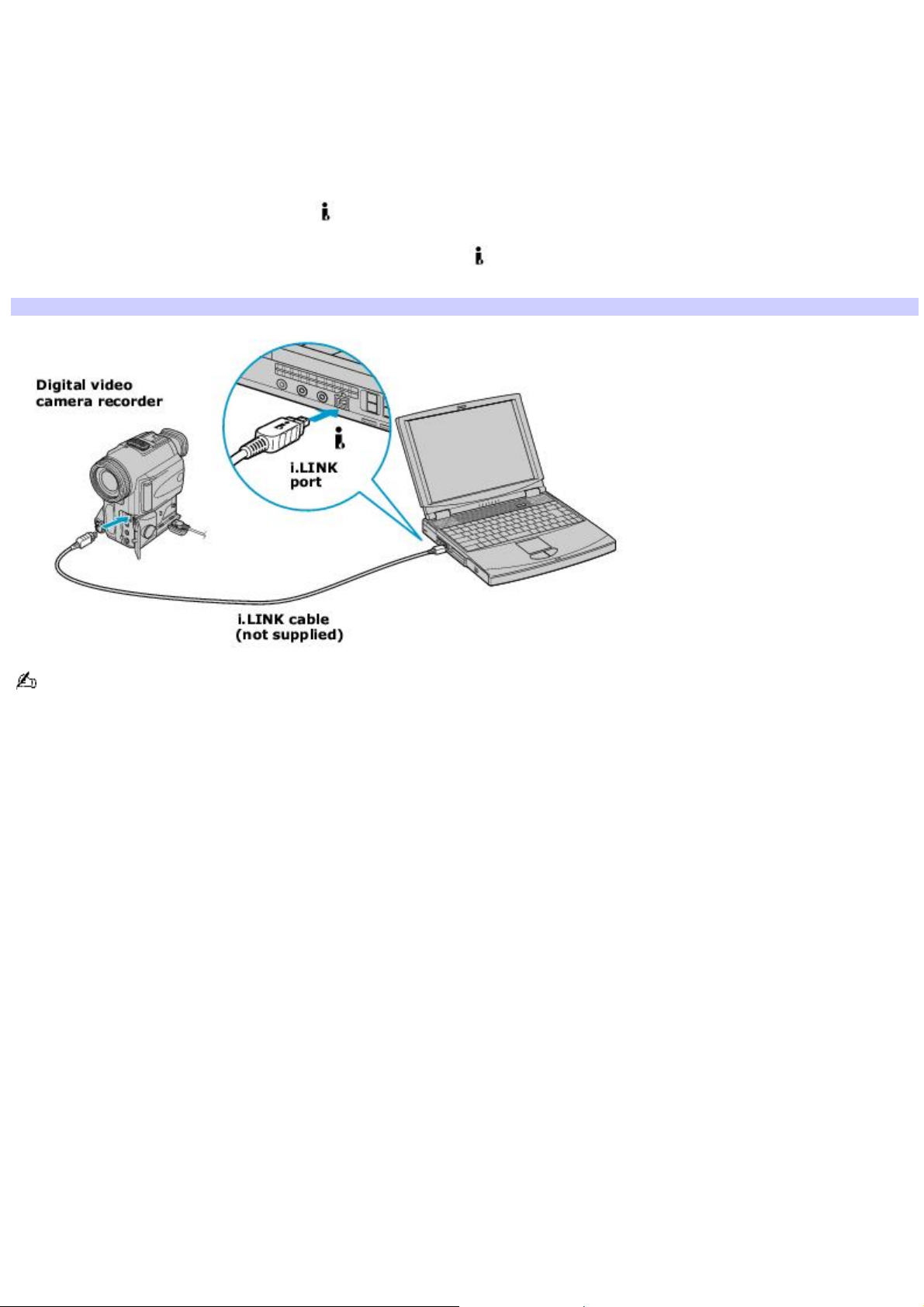 Digital video camera recorder

i.LINK port

i.LINK cable (not supplied)